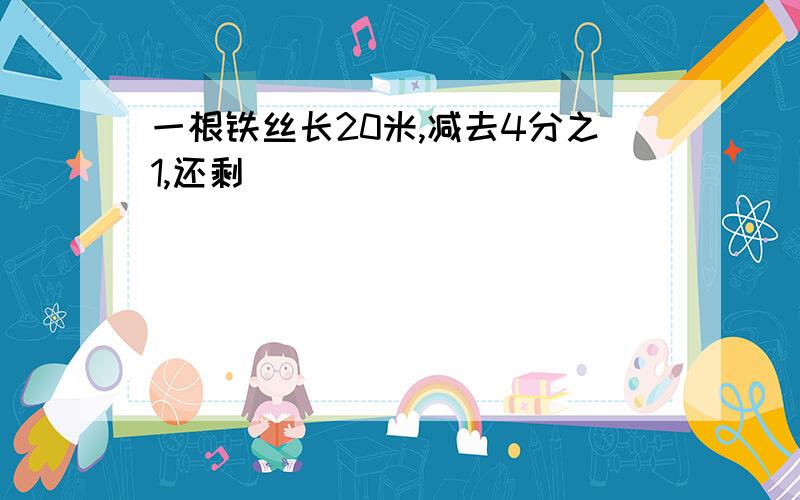 一根铁丝长20米,减去4分之1,还剩